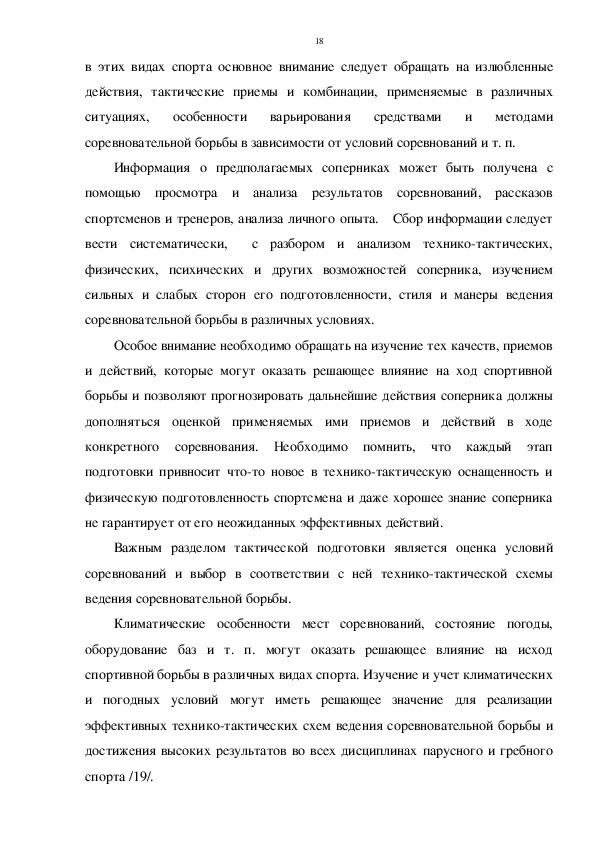 18

в этих видах спорта основное внимание следует обращать на излюбленные действия, тактические приемы и комбинации, применяемые в различных ситуациях, особенности варьирования средствами и методами соревновательной борьбы в зависимости от условий соревнований и т. п.

Информация о предполагаемых соперниках может быть получена с помощью просмотра и анализа результатов соревнований, рассказов спортсменов и тренеров, анализа личного опыта. Сбор информации следует вести систематически, с разбором и анализом технико-тактических, физических, психических и других возможностей соперника, изучением сильных и слабых сторон его подготовленности, стиля и манеры ведения соревновательной борьбы в различных условиях.

Особое внимание необходимо обращать на изучение тех качеств, приемов и действий, которые могут оказать решающее влияние на ход спортивной борьбы и позволяют прогнозировать дальнейшие действия соперника должны дополняться оценкой применяемых ими приемов и действий в ходе конкретного соревнования. Необходимо помнить, что каждый этап подготовки привносит что-то новое в технико-тактическую оснащенность и физическую подготовленность спортсмена и даже хорошее знание соперника не гарантирует от его неожиданных эффективных действий.

Важным разделом тактической подготовки является оценка условий соревнований и выбор в соответствии с ней технико-тактической схемы ведения соревновательной борьбы.

Климатические особенности мест соревнований, состояние погоды, оборудование баз и т. п. могут оказать решающее влияние на исход спортивной борьбы в различных видах спорта. Изучение и учет климатических и погодных условий могут иметь решающее значение для реализации эффективных технико-тактических схем ведения соревновательной борьбы и достижения высоких результатов во всех дисциплинах парусного и гребного спорта /19/.